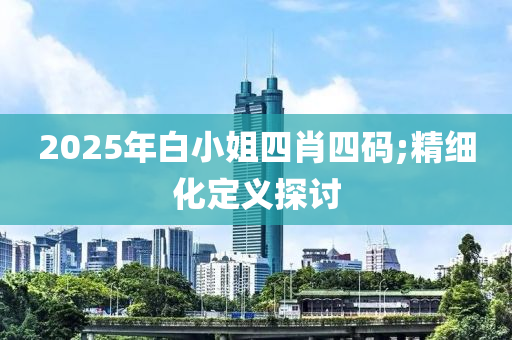 2025年白小姐四肖四码;精细化定义探讨